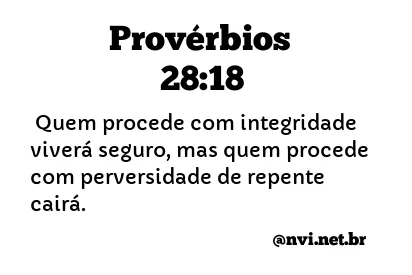 Provérbios
28:18

Quem procede com integridade viverá seguro, mas quem procede com perversidade de repente cairá.

@nvi.net.br